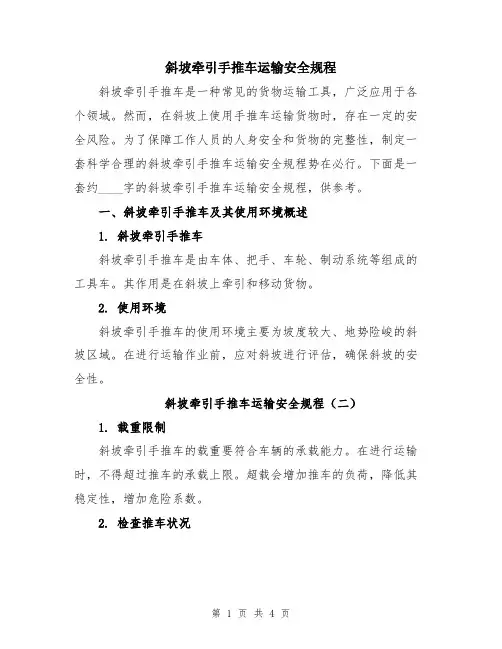 斜坡牵引手推车运输安全规程

斜坡牵引手推车是一种常见的货物运输工具，广泛应用于各个领域。然而，在斜坡上使用手推车运输货物时，存在一定的安全风险。为了保障工作人员的人身安全和货物的完整性，制定一套科学合理的斜坡牵引手推车运输安全规程势在必行。下面是一套约____字的斜坡牵引手推车运输安全规程，供参考。

一、斜坡牵引手推车及其使用环境概述

1. 斜坡牵引手推车

斜坡牵引手推车是由车体、把手、车轮、制动系统等组成的工具车。其作用是在斜坡上牵引和移动货物。

2. 使用环境

斜坡牵引手推车的使用环境主要为坡度较大、地势险峻的斜坡区域。在进行运输作业前，应对斜坡进行评估，确保斜坡的安全性。

斜坡牵引手推车运输安全规程（二）

1. 载重限制

斜坡牵引手推车的载重要符合车辆的承载能力。在进行运输时，不得超过推车的承载上限。超载会增加推车的负荷，降低其稳定性，增加危险系数。

2. 检查推车状况

第 1 页 共 4 页